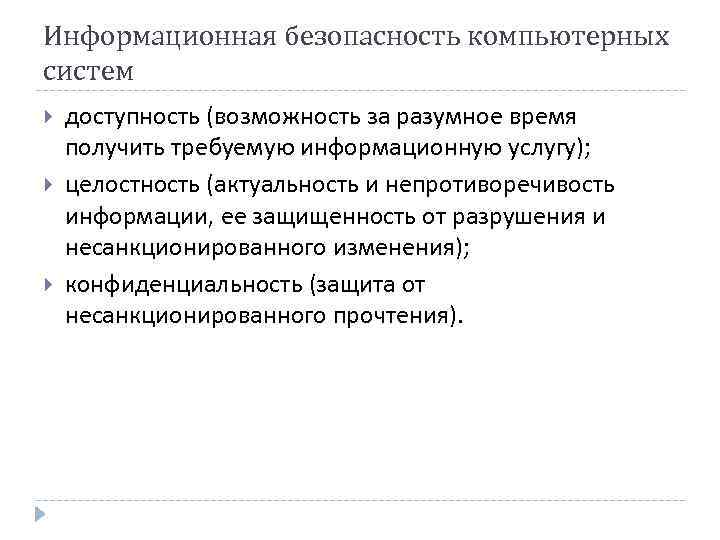 Информационная безопасность компьютерных систем

доступность (возможность за разумное время получить требуемую информационную услугу);

целостность (актуальность и непротиворечивость информации, ее защищенность от разрушения и несанкционированного изменения);

конфиденциальность (защита от несанкционированного прочтения).